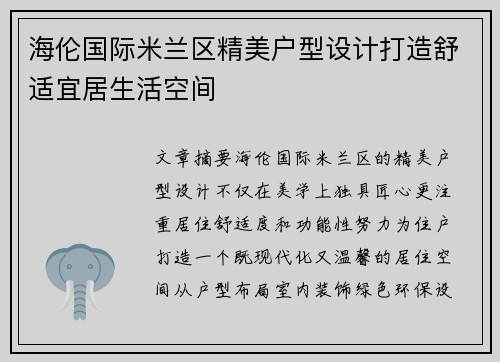 海伦国际米兰区精美户型设计打造舒适宜居生活空间

文章摘要海伦国际米兰区的精美户型设计不仅在美学上独具匠心更注重居住舒适度和功能性努力为住户打造一个既现代化又温馨的居住空间从户型布局室内装饰绿色环保设